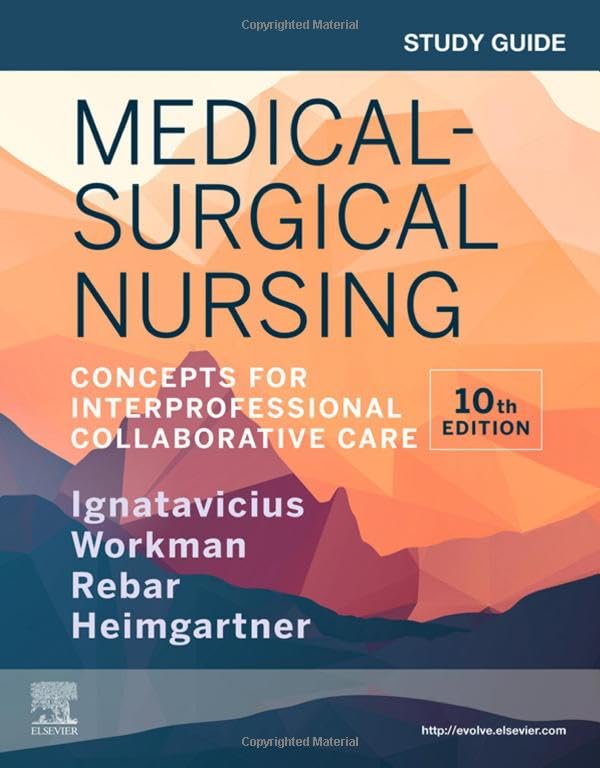 Copyrighted Material

STUDY GUIDE

MEDICAL-SURGICAL NURSING

CONCEPTS FOR INTERPROFESSIONAL COLLABORATIVE CARE

10th EDITION

Ignatavicius
Workman
Rebar
Heimgartner

ELSEVIER

http://evolve.elsevier.com

Copyrighted Material